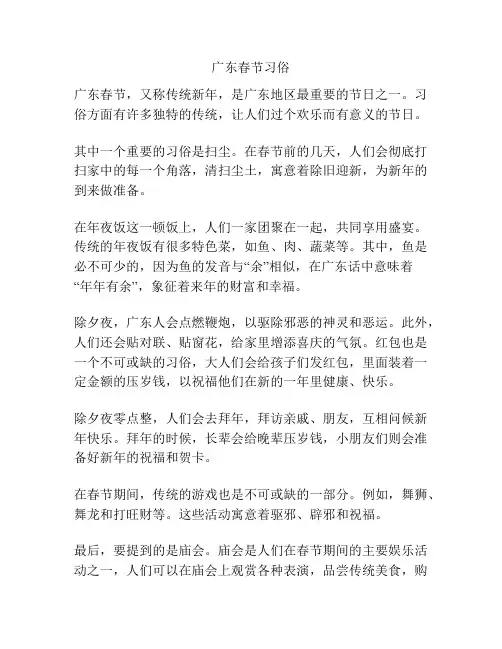 广东春节习俗

广东春节，又称传统新年，是广东地区最重要的节日之一。习俗方面有许多独特的传统，让人们过个欢乐而有意义的节日。

其中一个重要的习俗是扫尘。在春节前的几天，人们会彻底打扫家中的每一个角落，清扫尘土，寓意着除旧迎新，为新年的到来做准备。

在年夜饭这一顿饭上，人们一家团聚在一起，共同享用盛宴。传统的年夜饭有很多特色菜，如鱼、肉、蔬菜等。其中，鱼是必不可少的，因为鱼的发音与“余”相似，在广东话中意味着“年年有余”，象征着来年的财富和幸福。

除夕夜，广东人会点燃鞭炮，以驱除邪恶的神灵和恶运。此外，人们还会贴对联、贴窗花，给家里增添喜庆的气氛。红包也是一个不可或缺的习俗，大人们会给孩子们发红包，里面装着一定金额的压岁钱，以祝福他们在新的一年里健康、快乐。

除夕夜零点整，人们会去拜年，拜访亲戚、朋友，互相问候新年快乐。拜年的时候，长辈会给晚辈压岁钱，小朋友们则会准备好新年的祝福和贺卡。

在春节期间，传统的游戏也是不可或缺的一部分。例如，舞狮、舞龙和打旺财等。这些活动寓意着驱邪、辟邪和祝福。

最后，要提到的是庙会。庙会是人们在春节期间的主要娱乐活动之一，人们可以在庙会上观赏各种表演，品尝传统美食，购